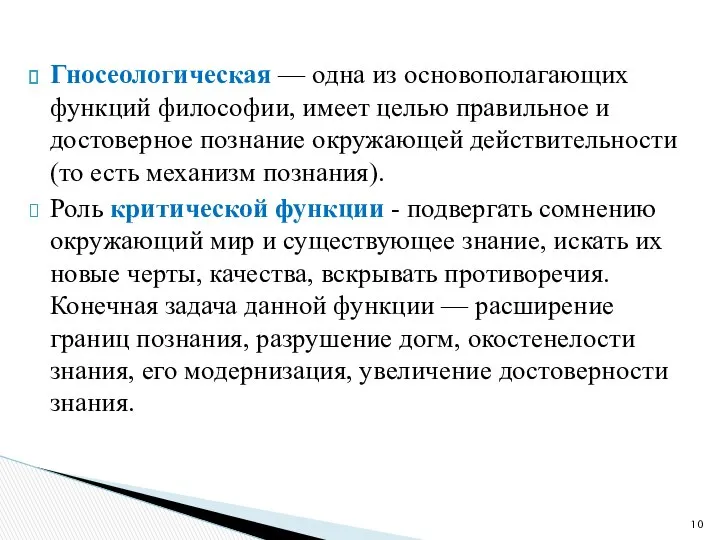 Гносеологическая — одна из основополагающих функций философии, имеет целью правильное и достоверное познание окружающей действительности (то есть механизм познания).

Роль критической функции - подвергать сомнению окружающий мир и существующее знание, искать их новые черты, качества, вскрывать противоречия. Конечная задача данной функции — расширение границ познания, разрушение догм, окостенелости знания, его модернизация, увеличение достоверности знания.

10